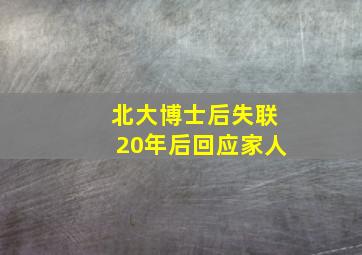 北大博士后失联
20年后回应家人